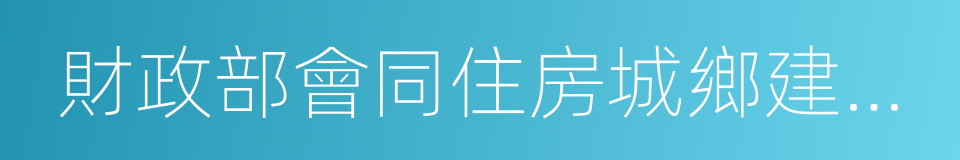 財政部會同住房城鄉建...